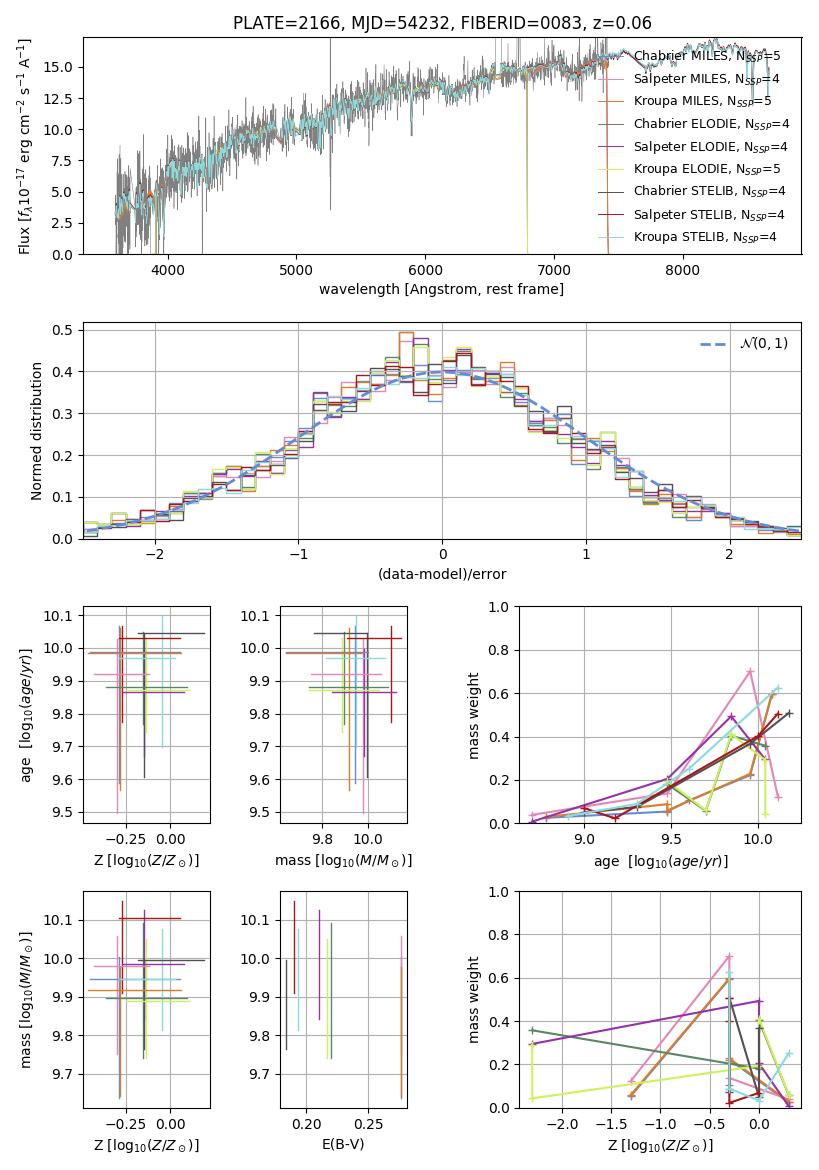 PLATE=2166, MJD=54232, FIBERID=0083, z=0.06

Flux [$f_\lambda 10^{-17}$ erg cm$^{-2}$ s$^{-1}$ A$^{-1}$]

15.0
12.5
10.0
7.5
5.0
2.5
0.0

4000
5000
6000
7000
8000

wavelength [Angstrom, rest frame]

Chabrier MILES, N$_{SSP}$=5
Salpeter MILES, N$_{SSP}$=4
Kroupa MILES, N$_{SSP}$=5
Chabrier ELODIE, N$_{SSP}$=4
Salpeter ELODIE, N$_{SSP}$=4
Kroupa ELODIE, N$_{SSP}$=5
Chabrier STELIB, N$_{SSP}$=4
Salpeter STELIB, N$_{SSP}$=4
Kroupa STELIB, N$_{SSP}$=4

Normed distribution

0.5
0.4
0.3
0.2
0.1
0.0

−2
−1
0
1
2

(data-model)/error

$\mathcal{N}(0,1)$

age [$\log_{10}(age/yr)$]

10.1
10.0
9.9
9.8
9.7
9.6
9.5

−0.25
0.00

Z [$\log_{10}(Z/Z_\odot)$]

10.1
10.0
9.9
9.8
9.7
9.6
9.5

9.8
10.0

mass [$\log_{10}(M/M_\odot)$]

mass weight

1.0
0.8
0.6
0.4
0.2
0.0

9.0
9.5
10.0

age [$\log_{10}(age/yr)$]

mass [$\log_{10}(M/M_\odot)$]

10.1
10.0
9.9
9.8
9.7

−0.25
0.00

Z [$\log_{10}(Z/Z_\odot)$]

10.1
10.0
9.9
9.8
9.7

0.20
0.25

E(B-V)

mass weight

1.0
0.8
0.6
0.4
0.2
0.0

−2.0
−1.5
−1.0
−0.5
0.0

Z [$\log_{10}(Z/Z_\odot)$]